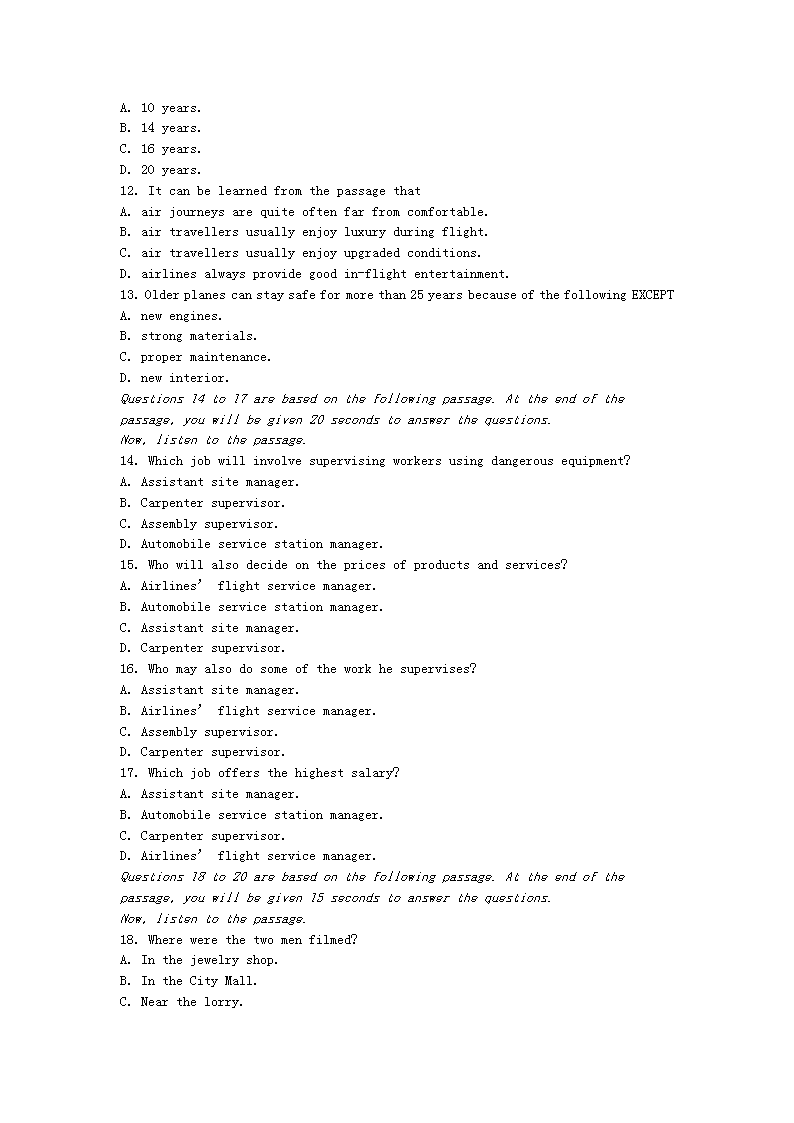 A. 10 years.
B. 14 years.
C. 16 years.
D. 20 years.
12. It can be learned from the passage that
A. air journeys are quite often far from comfortable.
B. air travellers usually enjoy luxury during flight.
C. air travellers usually enjoy upgraded conditions.
D. airlines always provide good in-flight entertainment.
13. Older planes can stay safe for more than 25 years because of the following EXCEPT
A. new engines.
B. strong materials.
C. proper maintenance.
D. new interior.
Questions 14 to 17 are based on the following passage. At the end of the passage, you will be given 20 seconds to answer the questions.
Now, listen to the passage.
14. Which job will involve supervising workers using dangerous equipment?
A. Assistant site manager.
B. Carpenter supervisor.
C. Assembly supervisor.
D. Automobile service station manager.
15. Who will also decide on the prices of products and services?
A. Airlines' flight service manager.
B. Automobile service station manager.
C. Assistant site manager.
D. Carpenter supervisor.
16. Who may also do some of the work he supervises?
A. Assistant site manager.
B. Airlines' flight service manager.
C. Assembly supervisor.
D. Carpenter supervisor.
17. Which job offers the highest salary?
A. Assistant site manager.
B. Automobile service station manager.
C. Carpenter supervisor.
D. Airlines' flight service manager.
Questions 18 to 20 are based on the following passage. At the end of the passage, you will be given 15 seconds to answer the questions.
Now, listen to the passage.
18. Where were the two men filmed?
A. In the jewelry shop.
B. In the City Mall.
C. Near the lorry.